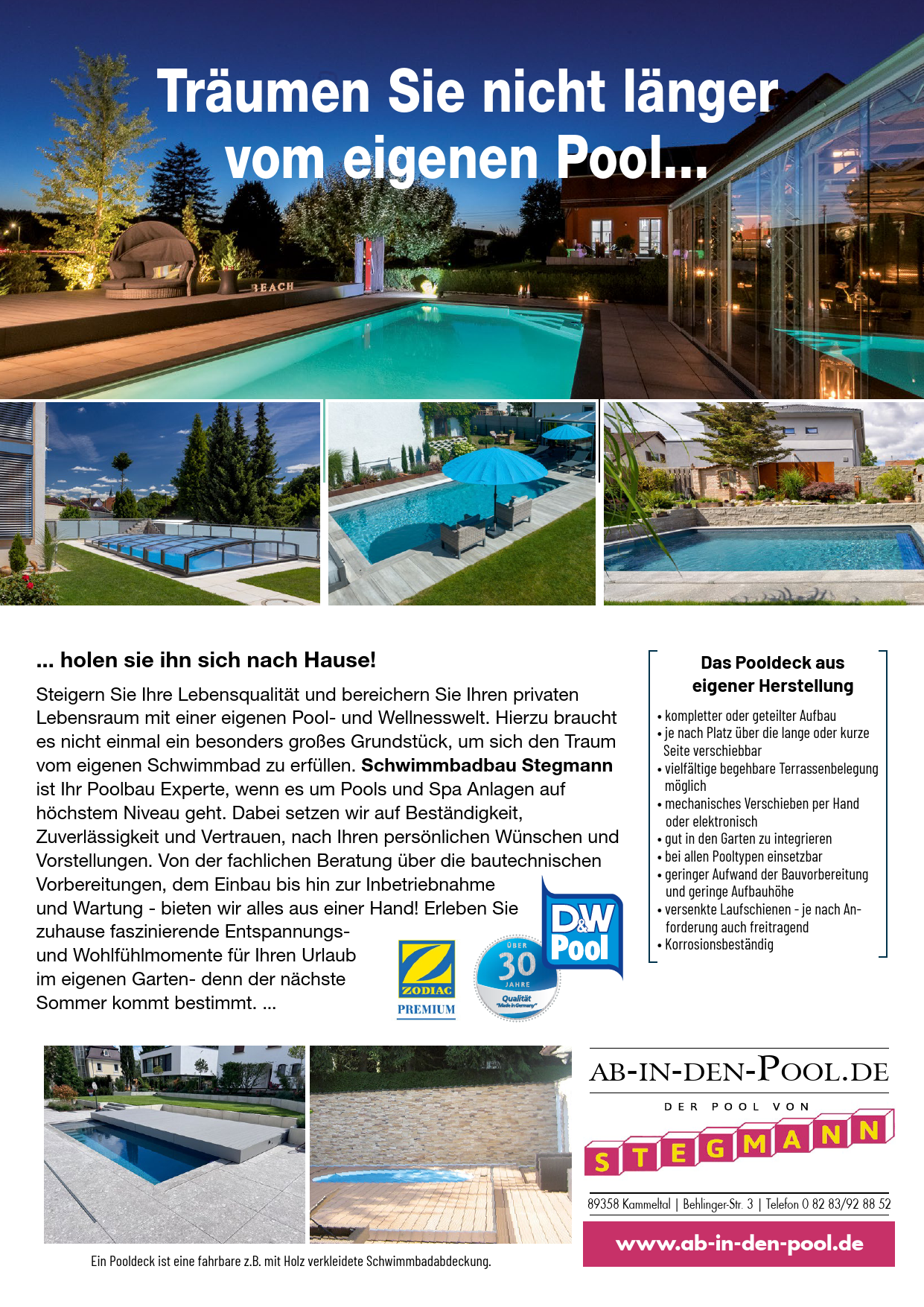 Träumen Sie nicht länger vom eigenen Pool...

BEACH

... holen sie ihn sich nach Hause!

Steigern Sie Ihre Lebensqualität und bereichern Sie Ihren privaten Lebensraum mit einer eigenen Pool- und Wellnesswelt. Hierzu braucht es nicht einmal ein besonders großes Grundstück, um sich den Traum vom eigenen Schwimmbad zu erfüllen. Schwimmbadbau Stegmann ist Ihr Poolbau Experte, wenn es um Pools und Spa Anlagen auf höchstem Niveau geht. Dabei setzen wir auf Beständigkeit, Zuverlässigkeit und Vertrauen, nach Ihren persönlichen Wünschen und Vorstellungen. Von der fachlichen Beratung über die bautechnischen Vorbereitungen, dem Einbau bis hin zur Inbetriebnahme und Wartung - bieten wir alles aus einer Hand! Erleben Sie zuhause faszinierende Entspannungs- und Wohlfühlmomente für Ihren Urlaub im eigenen Garten- denn der nächste Sommer kommt bestimmt. ...

ZODIAC
PREMIUM

ÜBER
30
JAHRE
Qualität
"Made in Germany"

D&W
Pool

Das Pooldeck aus eigener Herstellung

• kompletter oder geteilter Aufbau
• je nach Platz über die lange oder kurze Seite verschiebbar
• vielfältige begehbare Terrassenbelegung möglich
• mechanisches Verschieben per Hand oder elektronisch
• gut in den Garten zu integrieren
• bei allen Pooltypen einsetzbar
• geringer Aufwand der Bauvorbereitung und geringe Aufbauhöhe
• versenkte Laufschienen - je nach Anforderung auch freitragend
• Korrosionsbeständig

Ein Pooldeck ist eine fahrbare z.B. mit Holz verkleidete Schwimmbadabdeckung.

AB-IN-DEN-POOL.DE

DER POOL VON

STEGMANN

89358 Kammeltal | Behlinger-Str. 3 | Telefon 0 82 83/92 88 52

www.ab-in-den-pool.de